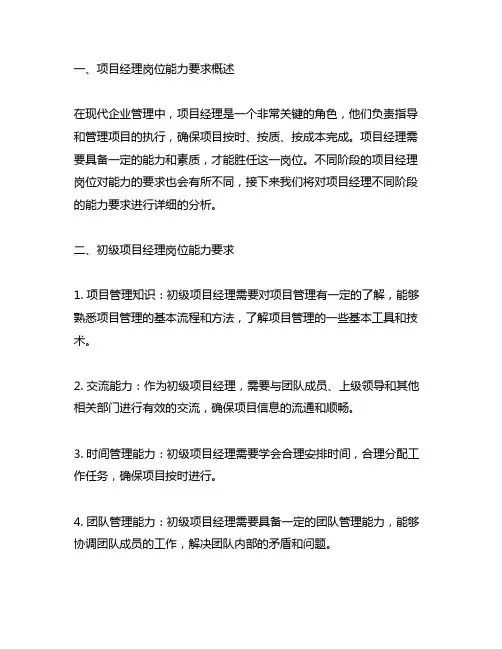 一、项目经理岗位能力要求概述

在现代企业管理中，项目经理是一个非常关键的角色，他们负责指导和管理项目的执行，确保项目按时、按质、按成本完成。项目经理需要具备一定的能力和素质，才能胜任这一岗位。不同阶段的项目经理岗位对能力的要求也会有所不同，接下来我们将对项目经理不同阶段的能力要求进行详细的分析。

二、初级项目经理岗位能力要求

1. 项目管理知识：初级项目经理需要对项目管理有一定的了解，能够熟悉项目管理的基本流程和方法，了解项目管理的一些基本工具和技术。

2. 交流能力：作为初级项目经理，需要与团队成员、上级领导和其他相关部门进行有效的交流，确保项目信息的流通和顺畅。

3. 时间管理能力：初级项目经理需要学会合理安排时间，合理分配工作任务，确保项目按时进行。

4. 团队管理能力：初级项目经理需要具备一定的团队管理能力，能够协调团队成员的工作，解决团队内部的矛盾和问题。